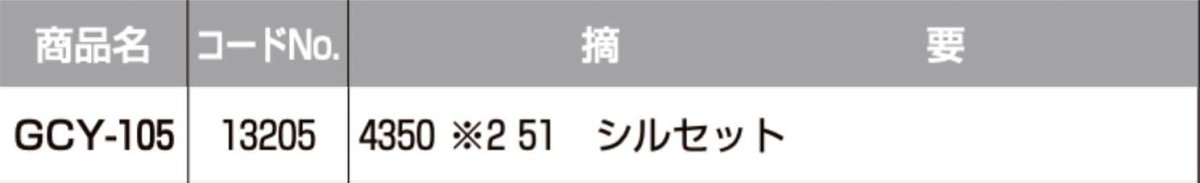 | 商品名 | コードNo. | 摘　　　要 |
|---|---|---|
| GCY-105 | 13205 | 4350 ※2 51　シルセット |